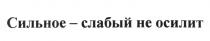 Сильное – слабый не осилит